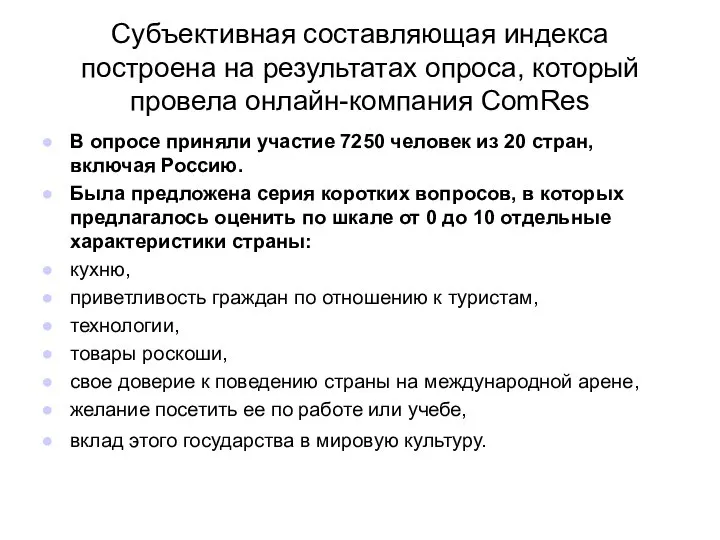 Субъективная составляющая индекса построена на результатах опроса, который провела онлайн-компания ComRes

В опросе приняли участие 7250 человек из 20 стран, включая Россию.

Была предложена серия коротких вопросов, в которых предлагалось оценить по шкале от 0 до 10 отдельные характеристики страны:

кухню,

приветливость граждан по отношению к туристам,

технологии,

товары роскоши,

свое доверие к поведению страны на международной арене,

желание посетить ее по работе или учебе,

вклад этого государства в мировую культуру.